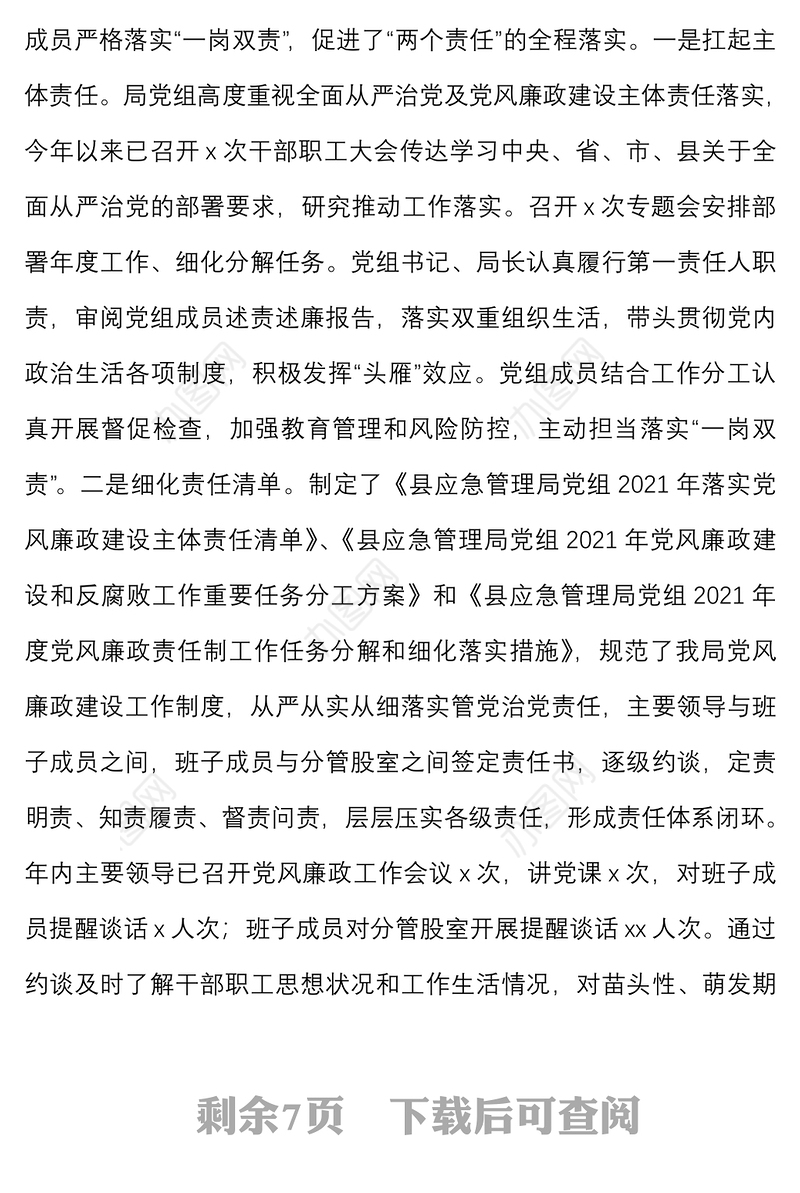 成员严格落实“一岗双责”，促进了“两个责任”的全程落实。一是扛起主体责任。局党组高度重视全面从严治党及党风廉政建设主体责任落实，今年以来已召开 x 次干部职工大会传达学习中央、省、市、县关于全面从严治党的部署要求，研究推动工作落实。召开 x 次专题会安排部署年度工作、细化分解任务。党组书记、局长认真履行第一责任人职责，审阅党组成员述责述廉报告，落实双重组织生活，带头贯彻党内政治生活各项制度，积极发挥“头雁”效应。党组成员结合工作分工认真开展督促检查，加强教育管理和风险防控，主动担当落实“一岗双责”。二是细化责任清单。制定了《县应急管理局党组 2021 年落实党风廉政建设主体责任清单》、《县应急管理局党组 2021 年党风廉政建设和反腐败工作重要任务分工方案》和《县应急管理局党组 2021 年度党风廉政责任制工作任务分解和细化落实措施》，规范了我局党风廉政建设工作制度，从严从实从细落实管党治党责任，主要领导与班子成员之间，班子成员与分管股室之间签定责任书，逐级约谈，定责明责、知责履责、督责问责，层层压实各级责任，形成责任体系闭环。年内主要领导已召开党风廉政工作会议 x 次，讲党课 x 次，对班子成员提醒谈话 x 人次；班子成员对分管股室开展提醒谈话 xx 人次。通过约谈及时了解干部职工思想状况和工作生活情况，对苗头性、萌发期

剩余7页　下载后可查阅